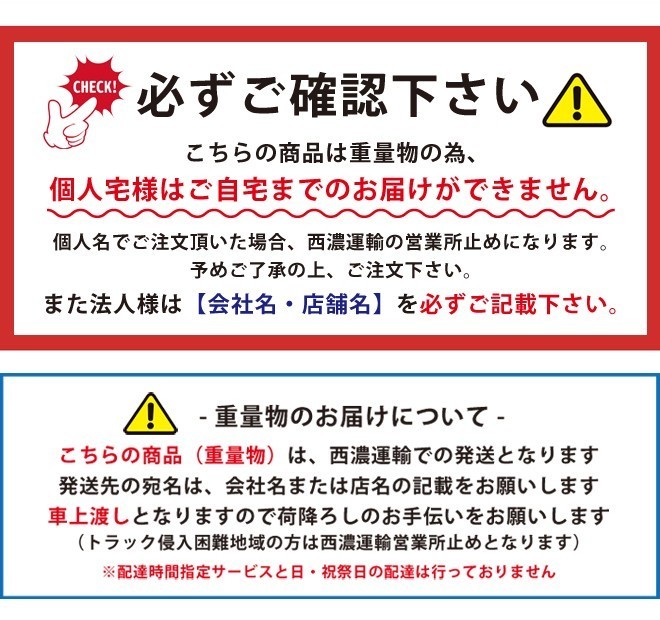 CHECK!

必ずご確認下さい

こちらの商品は重量物の為、
個人宅様はご自宅までのお届けができません。

個人名でご注文頂いた場合、西濃運輸の営業所止めになります。
予めご了承の上、ご注文下さい。
また法人様は【会社名・店舗名】を必ずご記載下さい。

- 重量物のお届けについて -

こちらの商品（重量物）は、西濃運輸での発送となります
発送先の宛名は、会社名または店名の記載をお願いします
車上渡しとなりますので荷降ろしのお手伝いをお願いします
（トラック侵入困難地域の方は西濃運輸営業所止めとなります）
※配達時間指定サービスと日・祝祭日の配達は行っておりません